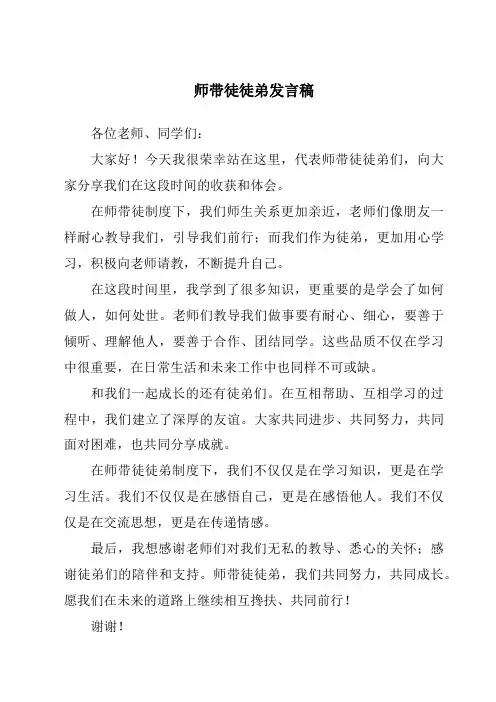 师带徒徒弟发言稿

各位老师、同学们：

大家好！今天我很荣幸站在这里，代表师带徒徒弟们，向大家分享我们在这段时间的收获和体会。

在师带徒制度下，我们师生关系更加亲近，老师们像朋友一样耐心教导我们，引导我们前行；而我们作为徒弟，更加用心学习，积极向老师请教，不断提升自己。

在这段时间里，我学到了很多知识，更重要的是学会了如何做人，如何处世。老师们教导我们做事要有耐心、细心，要善于倾听、理解他人，要善于合作、团结同学。这些品质不仅在学习中很重要，在日常生活和未来工作中也同样不可或缺。

和我们一起成长的还有徒弟们。在互相帮助、互相学习的过程中，我们建立了深厚的友谊。大家共同进步、共同努力，共同面对困难，也共同分享成就。

在师带徒徒弟制度下，我们不仅仅是在学习知识，更是在学习生活。我们不仅仅是在感悟自己，更是在感悟他人。我们不仅仅是在交流思想，更是在传递情感。

最后，我想感谢老师们对我们无私的教导、悉心的关怀；感谢徒弟们的陪伴和支持。师带徒徒弟，我们共同努力，共同成长。愿我们在未来的道路上继续相互搀扶、共同前行！

谢谢！